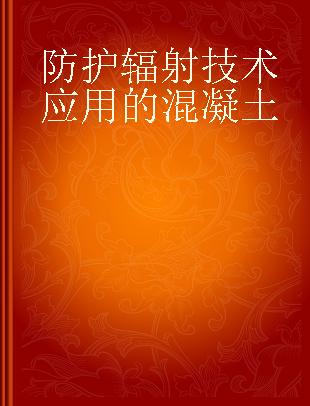 防护辐射技术应用的混凝土